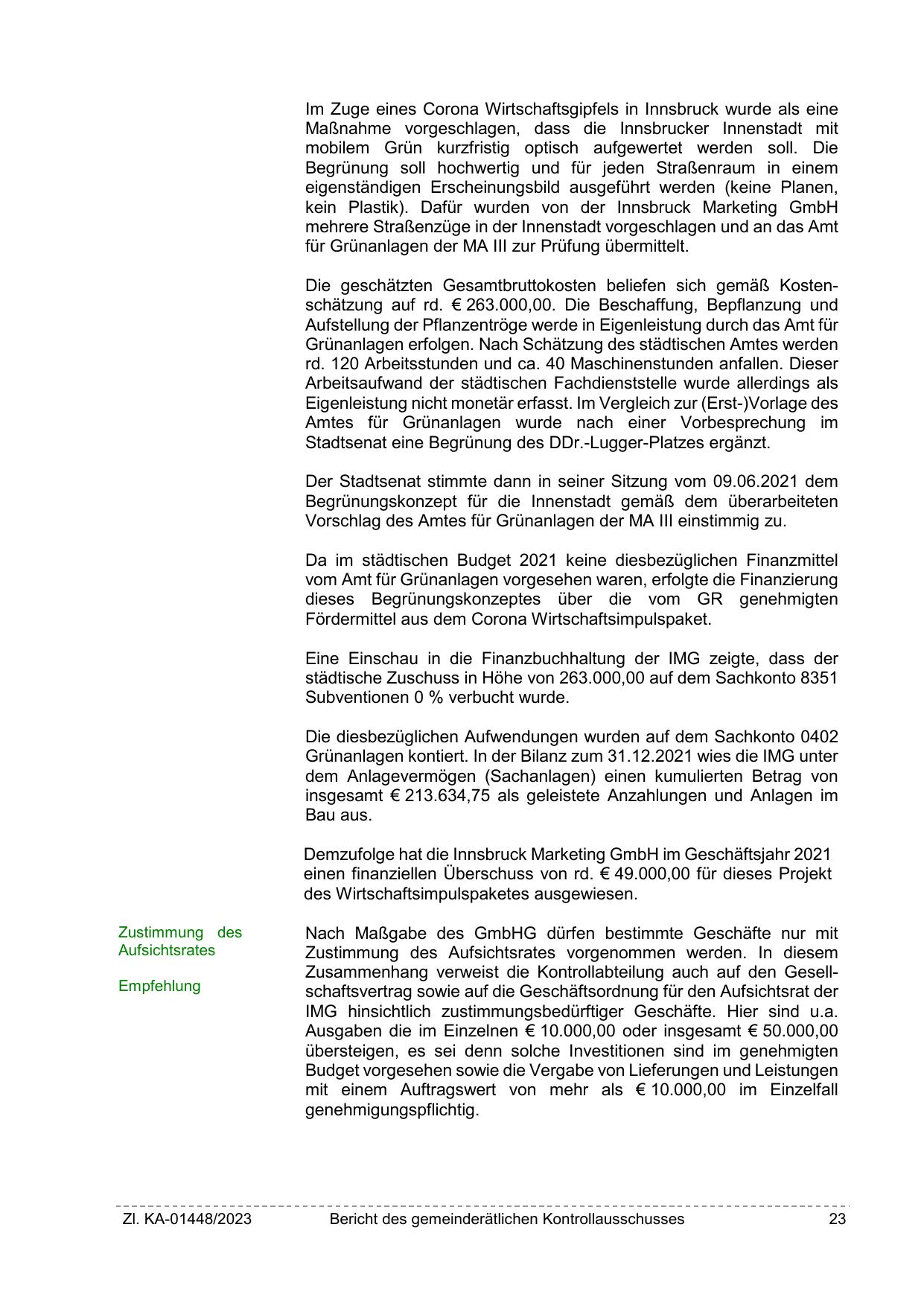 Im Zuge eines Corona Wirtschaftsgipfels in Innsbruck wurde als eine Maßnahme vorgeschlagen, dass die Innsbrucker Innenstadt mit mobilem Grün kurzfristig optisch aufgewertet werden soll. Die Begrünung soll hochwertig und für jeden Straßenraum in einem eigenständigen Erscheinungsbild ausgeführt werden (keine Planen, kein Plastik). Dafür wurden von der Innsbruck Marketing GmbH mehrere Straßenzüge in der Innenstadt vorgeschlagen und an das Amt für Grünanlagen der MA III zur Prüfung übermittelt.

Die geschätzten Gesamtbruttokosten beliefen sich gemäß Kostenschätzung auf rd. € 263.000,00. Die Beschaffung, Bepflanzung und Aufstellung der Pflanzentröge werde in Eigenleistung durch das Amt für Grünanlagen erfolgen. Nach Schätzung des städtischen Amtes werden rd. 120 Arbeitsstunden und ca. 40 Maschinenstunden anfallen. Dieser Arbeitsaufwand der städtischen Fachdienststelle wurde allerdings als Eigenleistung nicht monetär erfasst. Im Vergleich zur (Erst-)Vorlage des Amtes für Grünanlagen wurde nach einer Vorbesprechung im Stadtsenat eine Begrünung des DDr.-Lugger-Platzes ergänzt.

Der Stadtsenat stimmte dann in seiner Sitzung vom 09.06.2021 dem Begrünungskonzept für die Innenstadt gemäß dem überarbeiteten Vorschlag des Amtes für Grünanlagen der MA III einstimmig zu.

Da im städtischen Budget 2021 keine diesbezüglichen Finanzmittel vom Amt für Grünanlagen vorgesehen waren, erfolgte die Finanzierung dieses Begrünungskonzeptes über die vom GR genehmigten Fördermittel aus dem Corona Wirtschaftsimpulspaket.

Eine Einschau in die Finanzbuchhaltung der IMG zeigte, dass der städtische Zuschuss in Höhe von 263.000,00 auf dem Sachkonto 8351 Subventionen 0 % verbucht wurde.

Die diesbezüglichen Aufwendungen wurden auf dem Sachkonto 0402 Grünanlagen kontiert. In der Bilanz zum 31.12.2021 wies die IMG unter dem Anlagevermögen (Sachanlagen) einen kumulierten Betrag von insgesamt € 213.634,75 als geleistete Anzahlungen und Anlagen im Bau aus.

Demzufolge hat die Innsbruck Marketing GmbH im Geschäftsjahr 2021 einen finanziellen Überschuss von rd. € 49.000,00 für dieses Projekt des Wirtschaftsimpulspaketes ausgewiesen.

Zustimmung des Aufsichtsrates

Empfehlung

Nach Maßgabe des GmbHG dürfen bestimmte Geschäfte nur mit Zustimmung des Aufsichtsrates vorgenommen werden. In diesem Zusammenhang verweist die Kontrollabteilung auch auf den Gesellschaftsvertrag sowie auf die Geschäftsordnung für den Aufsichtsrat der IMG hinsichtlich zustimmungsbedürftiger Geschäfte. Hier sind u.a. Ausgaben die im Einzelnen € 10.000,00 oder insgesamt € 50.000,00 übersteigen, es sei denn solche Investitionen sind im genehmigten Budget vorgesehen sowie die Vergabe von Lieferungen und Leistungen mit einem Auftragswert von mehr als € 10.000,00 im Einzelfall genehmigungspflichtig.

Zl. KA-01448/2023 Bericht des gemeinderätlichen Kontrollausschusses 23